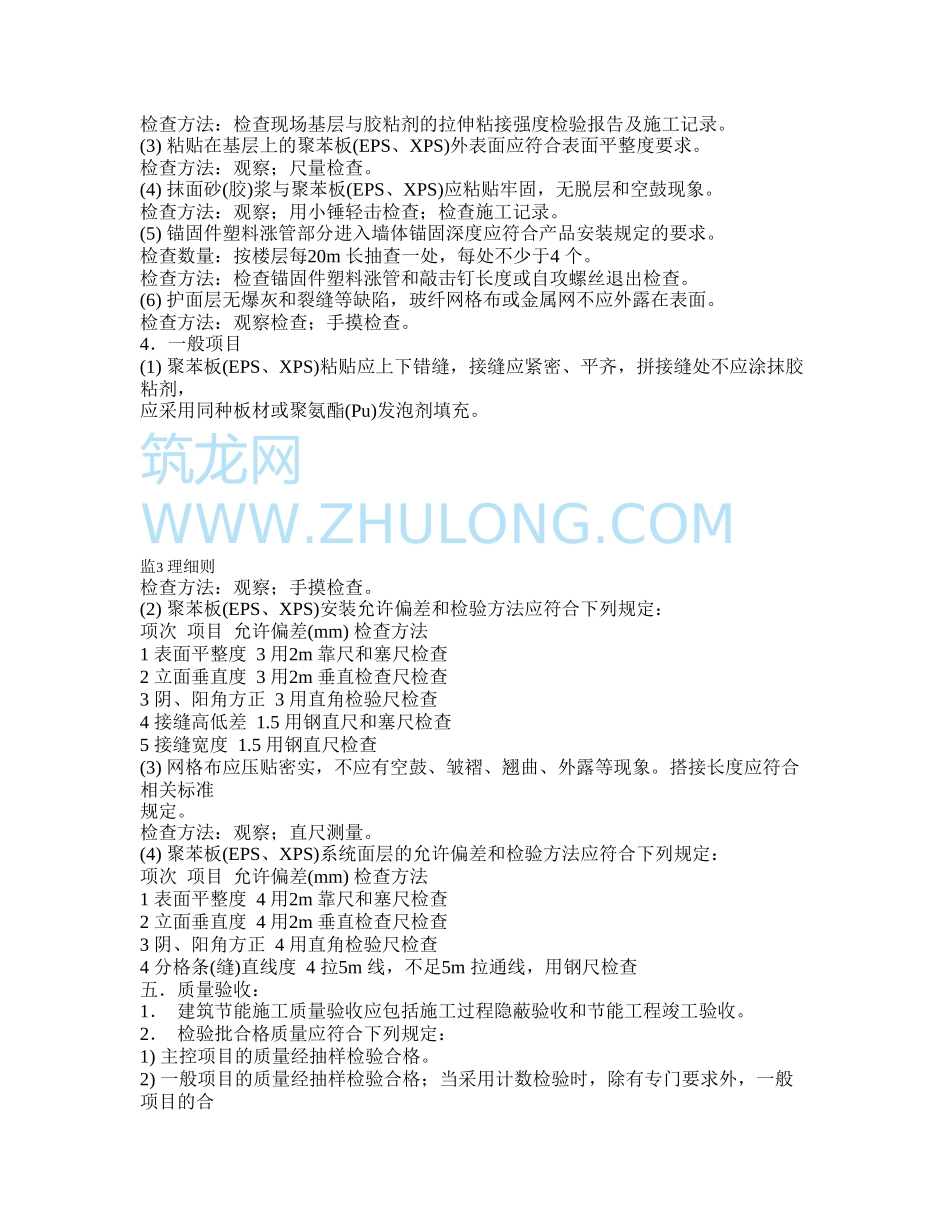 检查方法：检查现场基层与胶粘剂的拉伸粘接强度检验报告及施工记录。
(3) 粘贴在基层上的聚苯板(EPS、XPS)外表面应符合表面平整度要求。
检查方法：观察；尺量检查。
(4) 抹面砂(胶)浆与聚苯板(EPS、XPS)应粘贴牢固，无脱层和空鼓现象。
检查方法：观察；用小锤轻击检查；检查施工记录。
(5) 锚固件塑料涨管部分进入墙体锚固深度应符合产品安装规定的要求。
检查数量：按楼层每20m 长抽查一处，每处不少于4 个。
检查方法：检查锚固件塑料涨管和敲击钉长度或自攻螺丝退出检查。
(6) 护面层无爆灰和裂缝等缺陷，玻纤网格布或金属网不应外露在表面。
检查方法：观察检查；手摸检查。
4．一般项目
(1) 聚苯板(EPS、XPS)粘贴应上下错缝，接缝应紧密、平齐，拼接缝处不应涂抹胶粘剂，
应采用同种板材或聚氨酯(Pu)发泡剂填充。

筑龙网
WWW.ZHULONG.COM

监3 理细则
检查方法：观察；手摸检查。
(2) 聚苯板(EPS、XPS)安装允许偏差和检验方法应符合下列规定：
项次 项目 允许偏差(mm) 检查方法
1 表面平整度 3 用2m 靠尺和塞尺检查
2 立面垂直度 3 用2m 垂直检查尺检查
3 阴、阳角方正 3 用直角检验尺检查
4 接缝高低差 1.5 用钢直尺和塞尺检查
5 接缝宽度 1.5 用钢直尺检查
(3) 网格布应压贴密实，不应有空鼓、皱褶、翘曲、外露等现象。搭接长度应符合相关标准
规定。
检查方法：观察；直尺测量。
(4) 聚苯板(EPS、XPS)系统面层的允许偏差和检验方法应符合下列规定：
项次 项目 允许偏差(mm) 检查方法
1 表面平整度 4 用2m 靠尺和塞尺检查
2 立面垂直度 4 用2m 垂直检查尺检查
3 阴、阳角方正 4 用直角检验尺检查
4 分格条(缝)直线度 4 拉5m 线，不足5m 拉通线，用钢尺检查
五．质量验收：
1． 建筑节能施工质量验收应包括施工过程隐蔽验收和节能工程竣工验收。
2． 检验批合格质量应符合下列规定：
1) 主控项目的质量经抽样检验合格。
2) 一般项目的质量经抽样检验合格；当采用计数检验时，除有专门要求外，一般项目的合